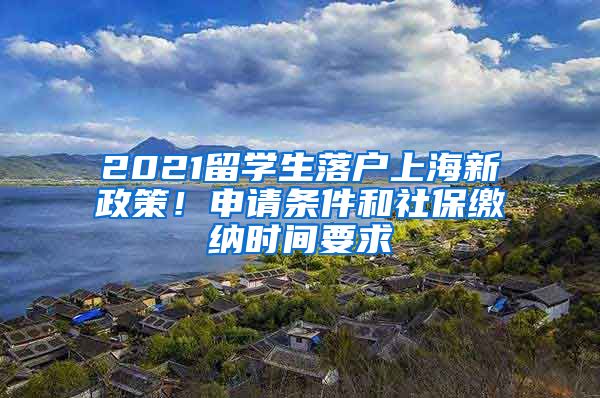 2021留学生落户上海新政策！申请条件和社保缴纳时间要求